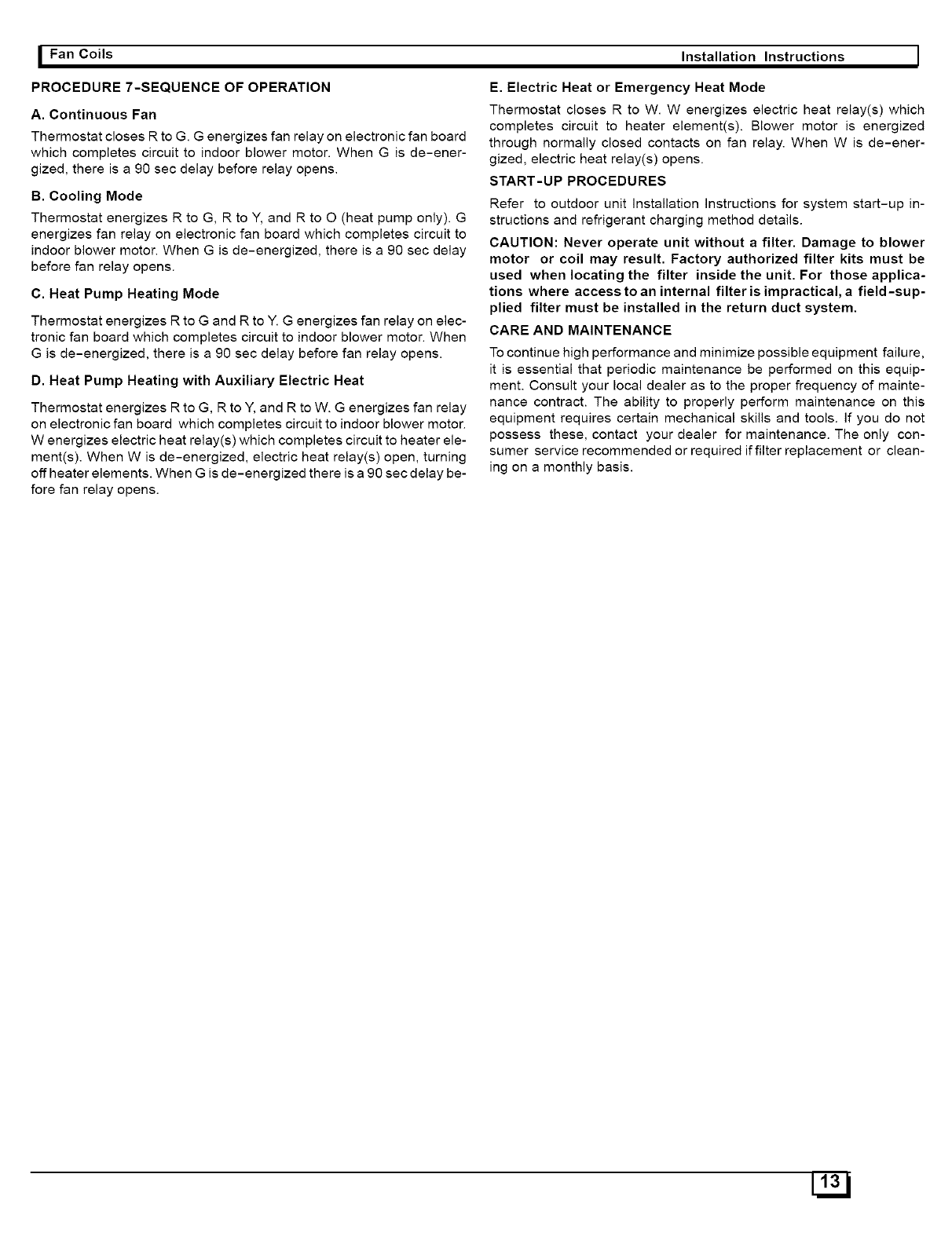 Fan Coils

Installation Instructions

PROCEDURE 7-SEQUENCE OF OPERATION

A. Continuous Fan

Thermostat closes R to G. G energizes fan relay on electronic fan board which completes circuit to indoor blower motor. When G is de-energized, there is a 90 sec delay before relay opens.

B. Cooling Mode

Thermostat energizes R to G, R to Y, and R to O (heat pump only). G energizes fan relay on electronic fan board which completes circuit to indoor blower motor. When G is de-energized, there is a 90 sec delay before fan relay opens.

C. Heat Pump Heating Mode

Thermostat energizes R to G and R to Y. G energizes fan relay on electronic fan board which completes circuit to indoor blower motor. When G is de-energized, there is a 90 sec delay before fan relay opens.

D. Heat Pump Heating with Auxiliary Electric Heat

Thermostat energizes R to G, R to Y, and R to W. G energizes fan relay on electronic fan board which completes circuit to indoor blower motor. W energizes electric heat relay(s) which completes circuit to heater element(s). When W is de-energized, electric heat relay(s) open, turning off heater elements. When G is de-energized there is a 90 sec delay before fan relay opens.

E. Electric Heat or Emergency Heat Mode

Thermostat closes R to W. W energizes electric heat relay(s) which completes circuit to heater element(s). Blower motor is energized through normally closed contacts on fan relay. When W is de-energized, electric heat relay(s) opens.

START-UP PROCEDURES

Refer to outdoor unit Installation Instructions for system start-up instructions and refrigerant charging method details.

CAUTION: Never operate unit without a filter. Damage to blower motor or coil may result. Factory authorized filter kits must be used when locating the filter inside the unit. For those applications where access to an internal filter is impractical, a field-supplied filter must be installed in the return duct system.

CARE AND MAINTENANCE

To continue high performance and minimize possible equipment failure, it is essential that periodic maintenance be performed on this equipment. Consult your local dealer as to the proper frequency of maintenance contract. The ability to properly perform maintenance on this equipment requires certain mechanical skills and tools. If you do not possess these, contact your dealer for maintenance. The only consumer service recommended or required if filter replacement or cleaning on a monthly basis.

13